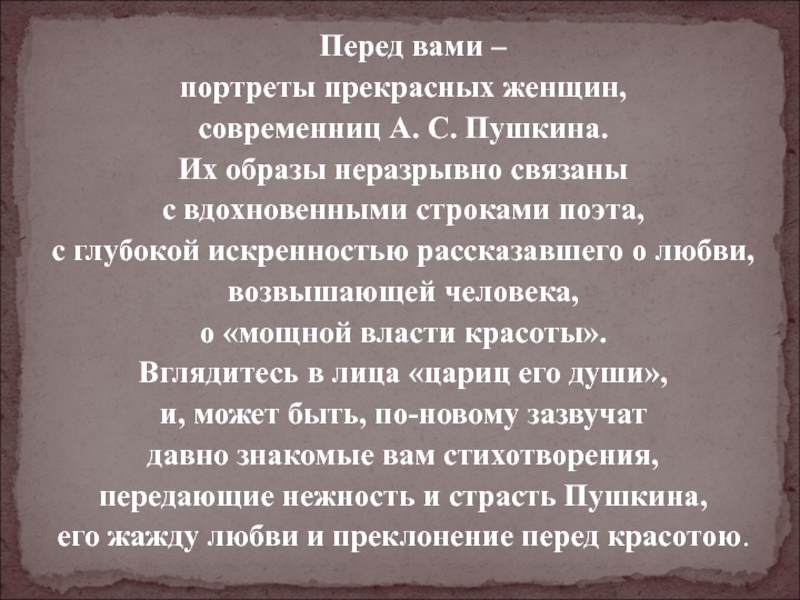 Перед вами –
портреты прекрасных женщин,
современниц А. С. Пушкина.
Их образы неразрывно связаны
с вдохновенными строками поэта,
с глубокой искренностью рассказавшего о любви,
возвышающей человека,
о «мощной власти красоты».
Вглядитесь в лица «цариц его души»,
и, может быть, по-новому зазвучат
давно знакомые вам стихотворения,
передающие нежность и страсть Пушкина,
его жажду любви и преклонение перед красотою.